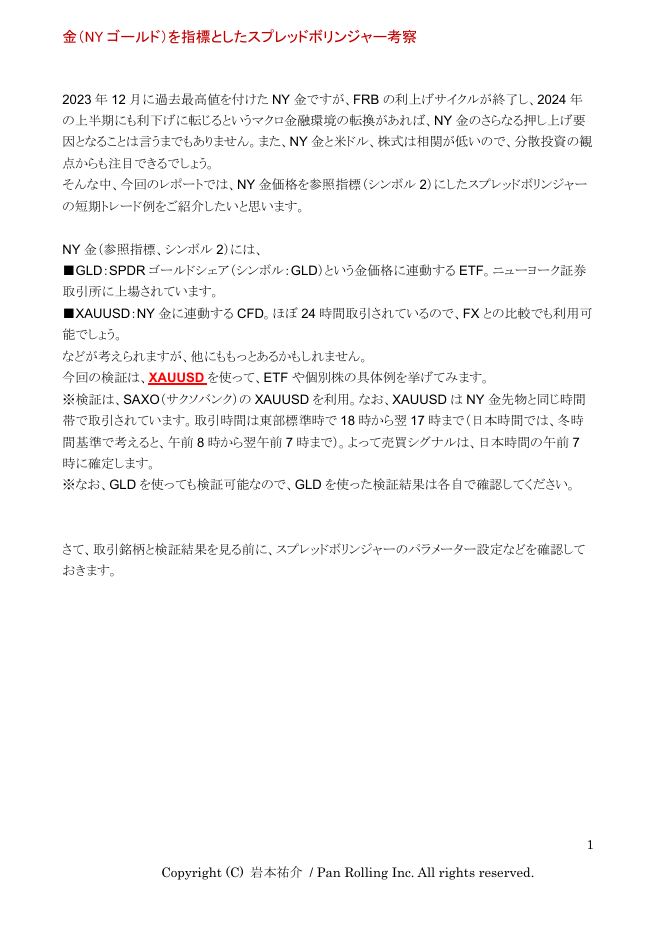 金（NY ゴールド）を指標としたスプレッドボリンジャー考察

2023 年 12 月に過去最高値を付けた NY 金ですが、FRB の利上げサイクルが終了し、2024 年の上半期にも利下げに転じるというマクロ金融環境の転換があれば、NY 金のさらなる押し上げ要因となることは言うまでもありません。また、NY 金と米ドル、株式は相関が低いので、分散投資の観点からも注目できるでしょう。
そんな中、今回のレポートでは、NY 金価格を参照指標（シンボル 2）にしたスプレッドボリンジャーの短期トレード例をご紹介したいと思います。

NY 金（参照指標、シンボル 2）には、
■GLD：SPDR ゴールドシェア（シンボル：GLD）という金価格に連動する ETF。ニューヨーク証券取引所に上場されています。
■XAUUSD：NY 金に連動する CFD。ほぼ 24 時間取引されているので、FX との比較でも利用可能でしょう。
などが考えられますが、他にももっとあるかもしれません。
今回の検証は、XAUUSD を使って、ETF や個別株の具体例を挙げてみます。
※検証は、SAXO（サクソバンク）の XAUUSD を利用。なお、XAUUSD は NY 金先物と同じ時間帯で取引されています。取引時間は東部標準時で 18 時から翌 17 時まで（日本時間では、冬時間基準で考えると、午前 8 時から翌午前 7 時まで）。よって売買シグナルは、日本時間の午前 7 時に確定します。
※なお、GLD を使っても検証可能なので、GLD を使った検証結果は各自で確認してください。

さて、取引銘柄と検証結果を見る前に、スプレッドボリンジャーのパラメーター設定などを確認しておきます。

1

Copyright (C) 岩本祐介 / Pan Rolling Inc. All rights reserved.